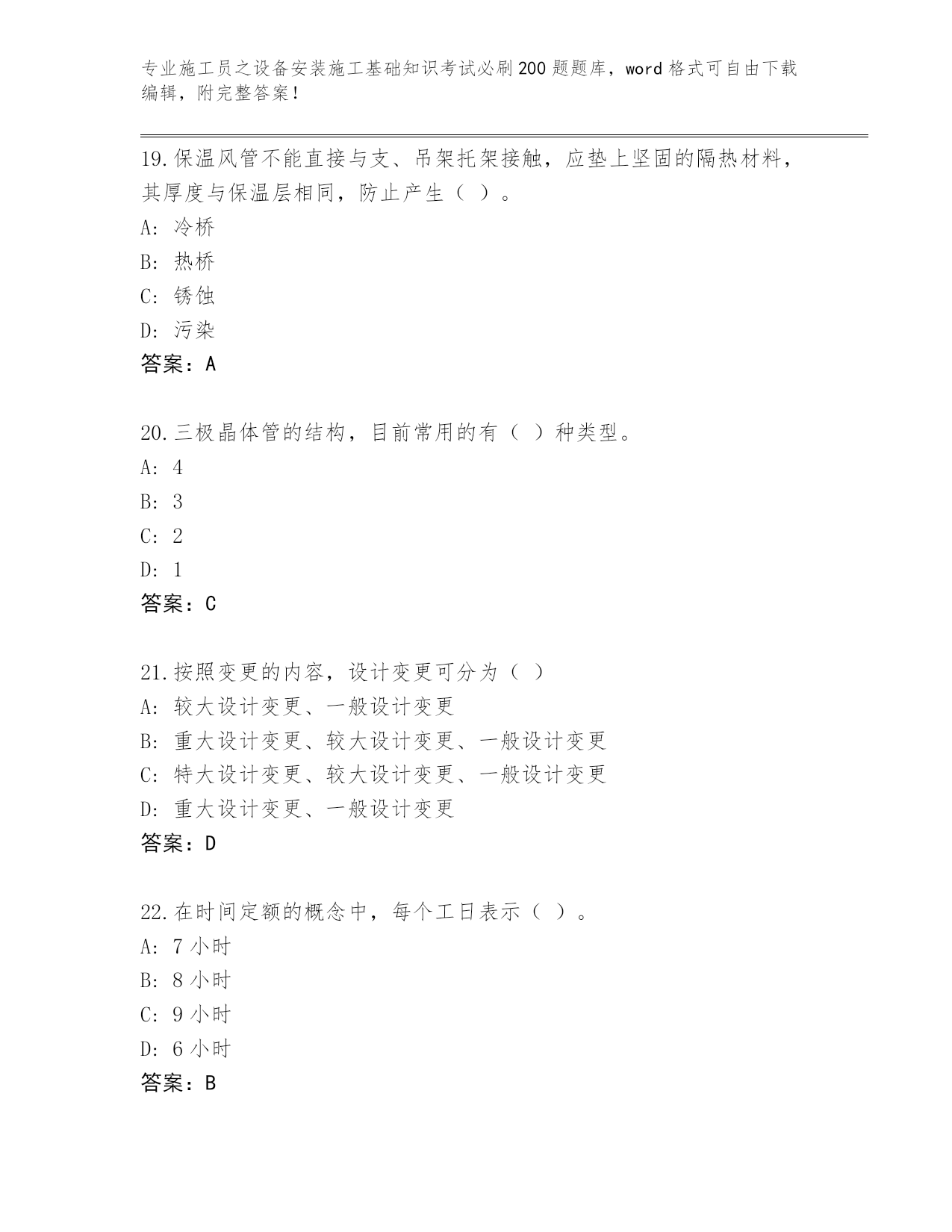 专业施工员之设备安装施工基础知识考试必刷200题题库，word格式可自由下载编辑，附完整答案！

19.保温风管不能直接与支、吊架托架接触，应垫上坚固的隔热材料，其厚度与保温层相同，防止产生（ ）。
A: 冷桥
B: 热桥
C: 锈蚀
D: 污染
答案：A

20.三极晶体管的结构，目前常用的有（ ）种类型。
A: 4
B: 3
C: 2
D: 1
答案：C

21.按照变更的内容，设计变更可分为（ ）
A: 较大设计变更、一般设计变更
B: 重大设计变更、较大设计变更、一般设计变更
C: 特大设计变更、较大设计变更、一般设计变更
D: 重大设计变更、一般设计变更
答案：D

22.在时间定额的概念中，每个工日表示（ ）。
A: 7小时
B: 8小时
C: 9小时
D: 6小时
答案：B